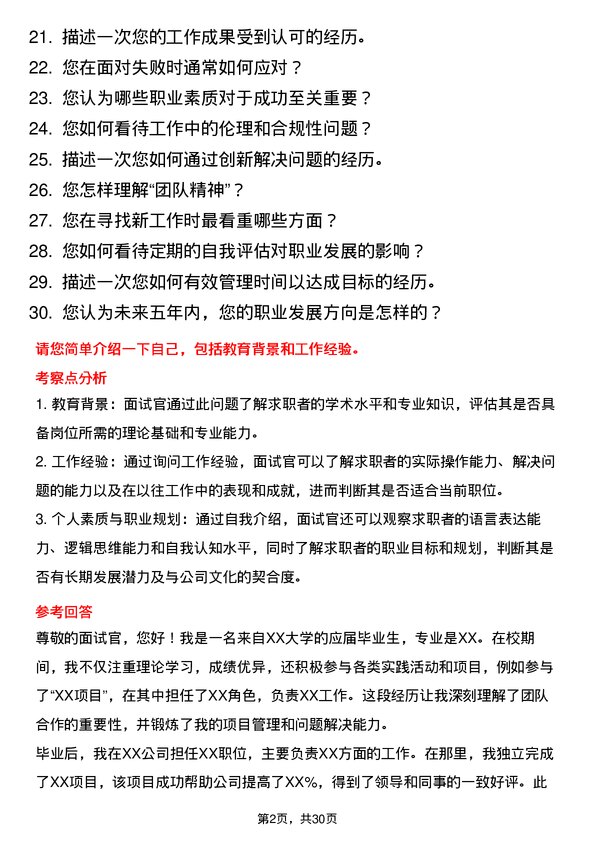 21. 描述一次您的工作成果受到认可的经历。
22. 您在面对失败时通常如何应对？
23. 您认为哪些职业素质对于成功至关重要？
24. 您如何看待工作中的伦理和合规性问题？
25. 描述一次您如何通过创新解决问题的经历。
26. 您怎样理解“团队精神”？
27. 您在寻找新工作时最看重哪些方面？
28. 您如何看待定期的自我评估对职业发展的影响？
29. 描述一次您如何有效管理时间以达成目标的经历。
30. 您认为未来五年内，您的职业发展方向是怎样的？

请您简单介绍一下自己，包括教育背景和工作经验。

考察点分析

1. 教育背景：面试官通过此问题了解求职者的学术水平和专业知识，评估其是否具备岗位所需的理论基础和专业能力。

2. 工作经验：通过询问工作经验，面试官可以了解求职者的实际操作能力、解决问题的能力以及在以往工作中的表现和成就，进而判断其是否适合当前职位。

3. 个人素质与职业规划：通过自我介绍，面试官还可以观察求职者的语言表达能力、逻辑思维能力和自我认知水平，同时了解求职者的职业目标和规划，判断其是否有长期发展潜力及与公司文化的契合度。

参考回答

尊敬的面试官，您好！我是一名来自XX大学的应届毕业生，专业是XX。在校期间，我不仅注重理论学习，成绩优异，还积极参与各类实践活动和项目，例如参与了“XX项目”，在其中担任了XX角色，负责XX工作。这段经历让我深刻理解了团队合作的重要性，并锻炼了我的项目管理和问题解决能力。

毕业后，我在XX公司担任XX职位，主要负责XX方面的工作。在那里，我独立完成了XX项目，该项目成功帮助公司提高了XX%，得到了领导和同事的一致好评。此

第2页，共30页